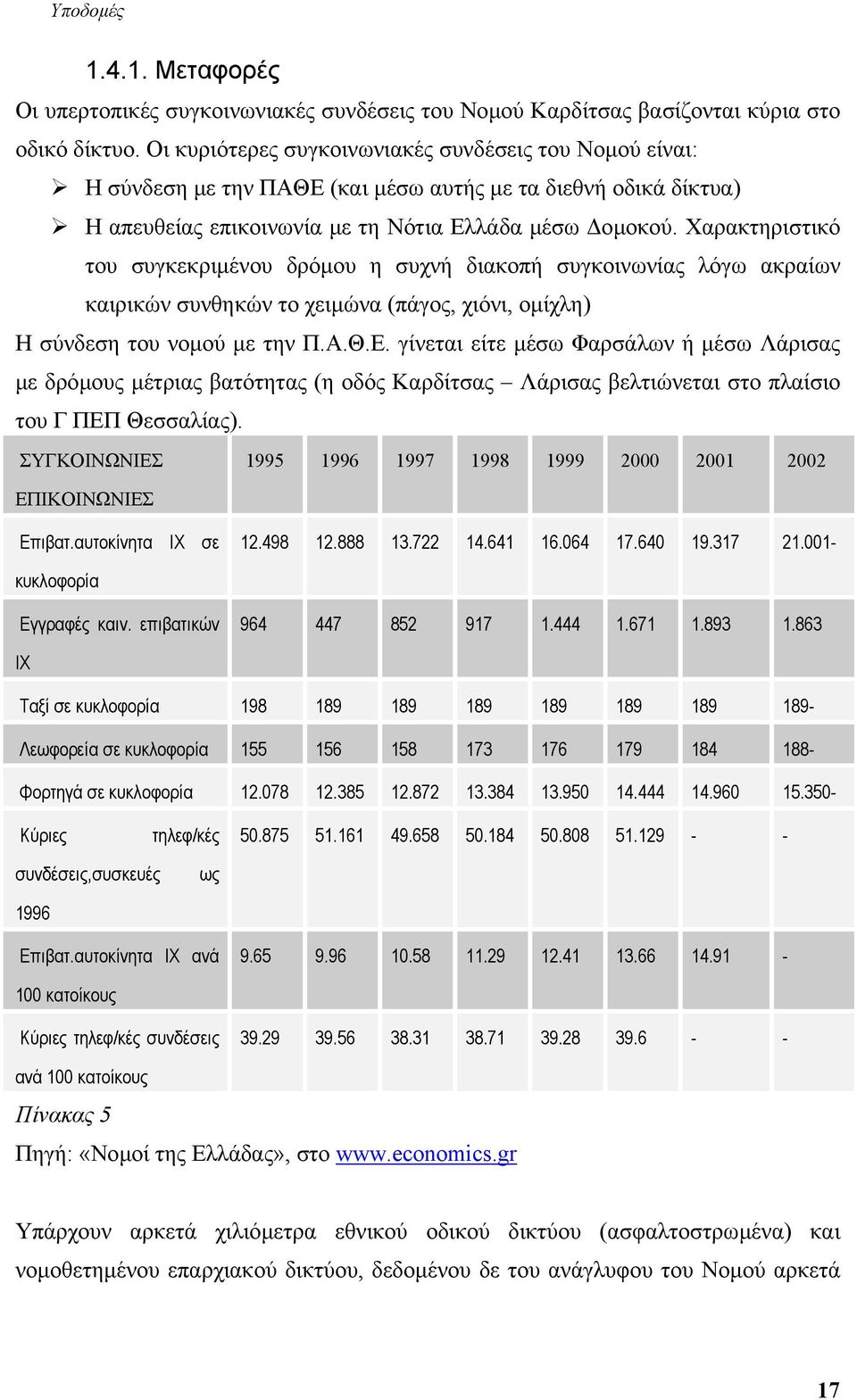 Υποδομές

1.4.1. Μεταφορές

Οι υπερτοπικές συγκοινωνιακές συνδέσεις του Νομού Καρδίτσας βασίζονται κύρια στο οδικό δίκτυο. Οι κυριότερες συγκοινωνιακές συνδέσεις του Νομού είναι:

➢ Η σύνδεση με την ΠΑΘΕ (και μέσω αυτής με τα διεθνή οδικά δίκτυα)

➢ Η απευθείας επικοινωνία με τη Νότια Ελλάδα μέσω Δομοκού. Χαρακτηριστικό του συγκεκριμένου δρόμου η συχνή διακοπή συγκοινωνίας λόγω ακραίων καιρικών συνθηκών το χειμώνα (πάγος, χιόνι, ομίχλη)

Η σύνδεση του νομού με την Π.Α.Θ.Ε. γίνεται είτε μέσω Φαρσάλων ή μέσω Λάρισας με δρόμους μέτριας βατότητας (η οδός Καρδίτσας – Λάρισας βελτιώνεται στο πλαίσιο του Γ ΠΕΠ Θεσσαλίας).

| ΣΥΓΚΟΙΝΩΝΙΕΣ ΕΠΙΚΟΙΝΩΝΙΕΣ | 1995 | 1996 | 1997 | 1998 | 1999 | 2000 | 2001 | 2002 |
|---|---|---|---|---|---|---|---|---|
| Επιβατ.αυτοκίνητα ΙΧ σε κυκλοφορία | 12.498 | 12.888 | 13.722 | 14.641 | 16.064 | 17.640 | 19.317 | 21.001- |
| Εγγραφές καιν. επιβατικών ΙΧ | 964 | 447 | 852 | 917 | 1.444 | 1.671 | 1.893 | 1.863 |
| Ταξί σε κυκλοφορία | 198 | 189 | 189 | 189 | 189 | 189 | 189 | 189- |
| Λεωφορεία σε κυκλοφορία | 155 | 156 | 158 | 173 | 176 | 179 | 184 | 188- |
| Φορτηγά σε κυκλοφορία | 12.078 | 12.385 | 12.872 | 13.384 | 13.950 | 14.444 | 14.960 | 15.350- |
| Κύριες τηλεφ/κές συνδέσεις,συσκευές ως 1996 | 50.875 | 51.161 | 49.658 | 50.184 | 50.808 | 51.129 | - | - |
| Επιβατ.αυτοκίνητα ΙΧ ανά 100 κατοίκους | 9.65 | 9.96 | 10.58 | 11.29 | 12.41 | 13.66 | 14.91 | - |
| Κύριες τηλεφ/κές συνδέσεις ανά 100 κατοίκους | 39.29 | 39.56 | 38.31 | 38.71 | 39.28 | 39.6 | - | - |

Πίνακας 5

Πηγή: «Νομοί της Ελλάδας», στο www.economics.gr

Υπάρχουν αρκετά χιλιόμετρα εθνικού οδικού δικτύου (ασφαλτοστρωμένα) και νομοθετημένου επαρχιακού δικτύου, δεδομένου δε του ανάγλυφου του Νομού αρκετά

17